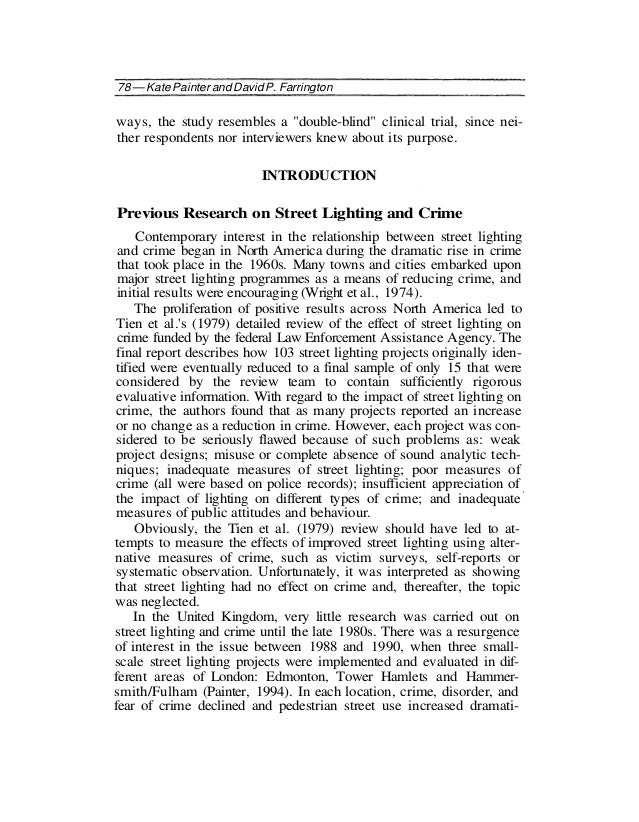 78 — Kate Painter and David P. Farrington

ways, the study resembles a "double-blind" clinical trial, since neither respondents nor interviewers knew about its purpose.

INTRODUCTION

Previous Research on Street Lighting and Crime

Contemporary interest in the relationship between street lighting and crime began in North America during the dramatic rise in crime that took place in the 1960s. Many towns and cities embarked upon major street lighting programmes as a means of reducing crime, and initial results were encouraging (Wright et al., 1974).

The proliferation of positive results across North America led to Tien et al.'s (1979) detailed review of the effect of street lighting on crime funded by the federal Law Enforcement Assistance Agency. The final report describes how 103 street lighting projects originally identified were eventually reduced to a final sample of only 15 that were considered by the review team to contain sufficiently rigorous evaluative information. With regard to the impact of street lighting on crime, the authors found that as many projects reported an increase or no change as a reduction in crime. However, each project was considered to be seriously flawed because of such problems as: weak project designs; misuse or complete absence of sound analytic techniques; inadequate measures of street lighting; poor measures of crime (all were based on police records); insufficient appreciation of the impact of lighting on different types of crime; and inadequate measures of public attitudes and behaviour.

Obviously, the Tien et al. (1979) review should have led to attempts to measure the effects of improved street lighting using alternative measures of crime, such as victim surveys, self-reports or systematic observation. Unfortunately, it was interpreted as showing that street lighting had no effect on crime and, thereafter, the topic was neglected.

In the United Kingdom, very little research was carried out on street lighting and crime until the late 1980s. There was a resurgence of interest in the issue between 1988 and 1990, when three small-scale street lighting projects were implemented and evaluated in different areas of London: Edmonton, Tower Hamlets and Hammersmith/Fulham (Painter, 1994). In each location, crime, disorder, and fear of crime declined and pedestrian street use increased dramati-